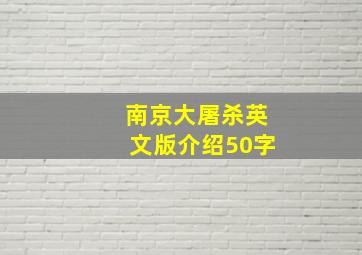 南京大屠杀英文版介绍50字